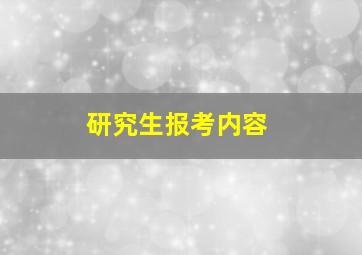 研究生报考内容